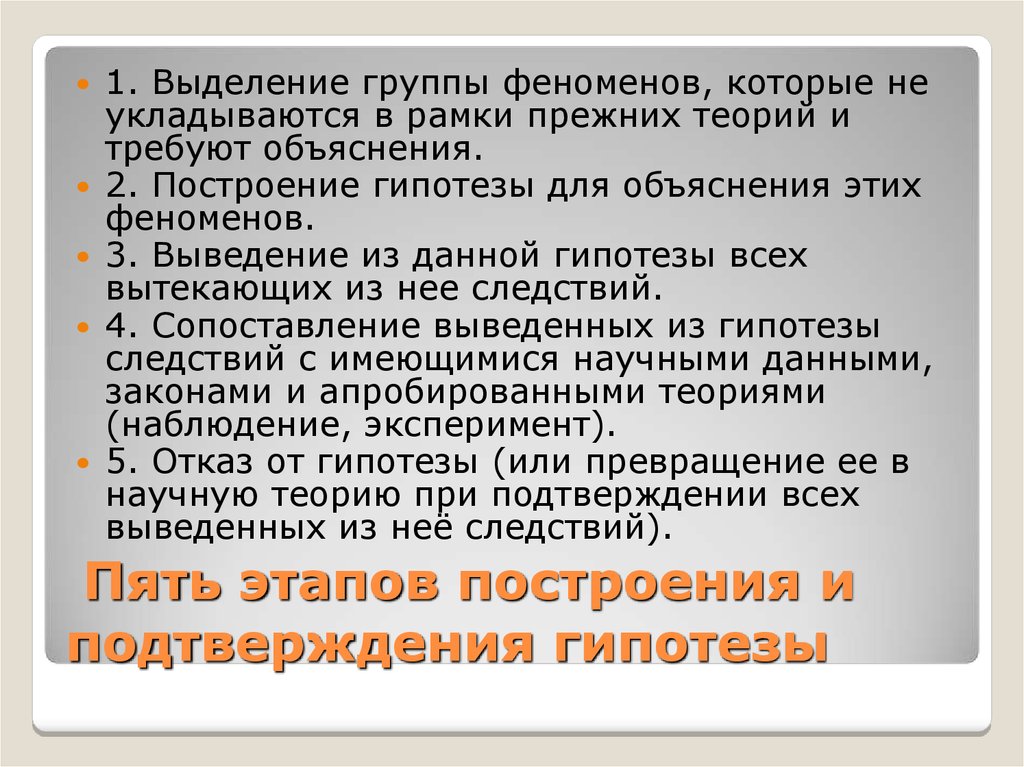 1. Выделение группы феноменов, которые не укладываются в рамки прежних теорий и требуют объяснения.
2. Построение гипотезы для объяснения этих феноменов.
3. Выведение из данной гипотезы всех вытекающих из нее следствий.
4. Сопоставление выведенных из гипотезы следствий с имеющимися научными данными, законами и апробированными теориями (наблюдение, эксперимент).
5. Отказ от гипотезы (или превращение ее в научную теорию при подтверждении всех выведенных из неё следствий).

Пять этапов построения и подтверждения гипотезы